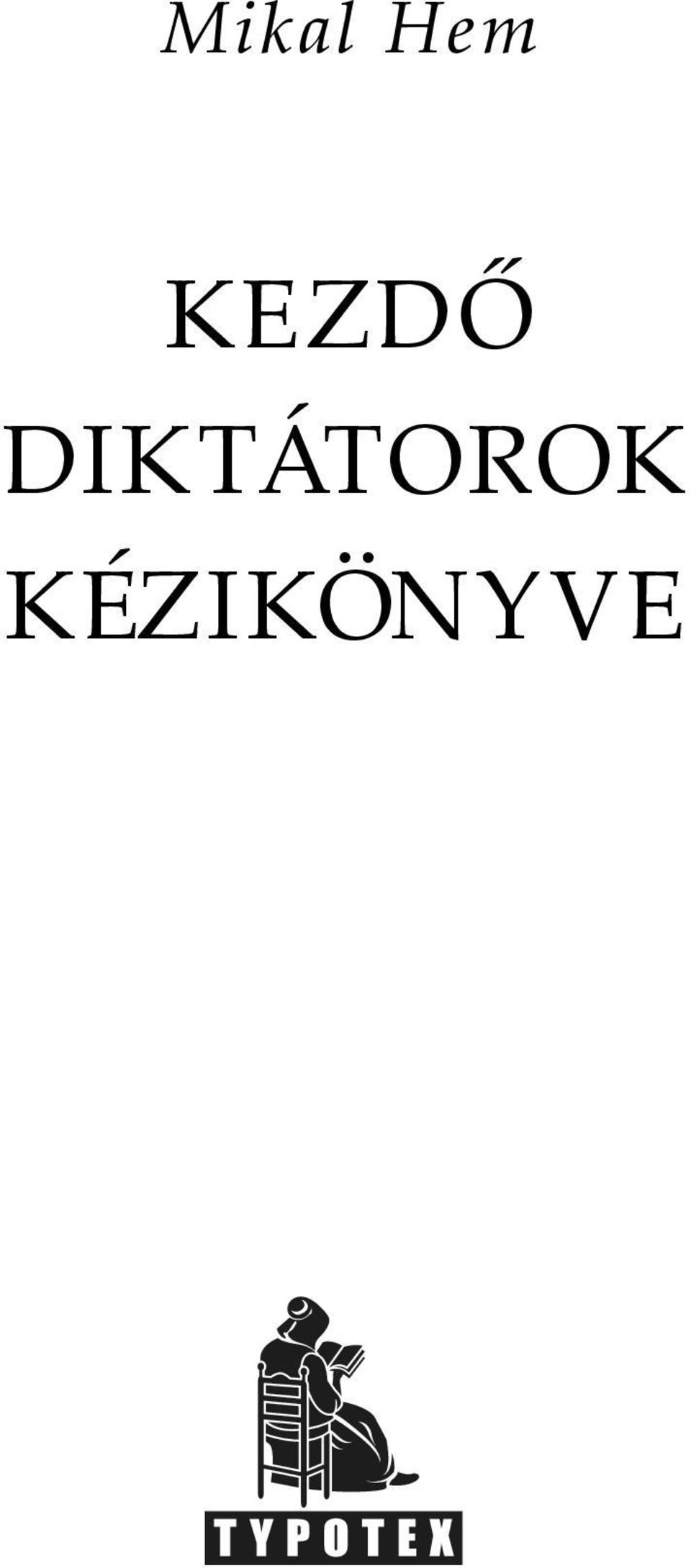 Mikal Hem

KEZDŐ DIKTÁTOROK KÉZIKÖNYVE

TYPOTEX